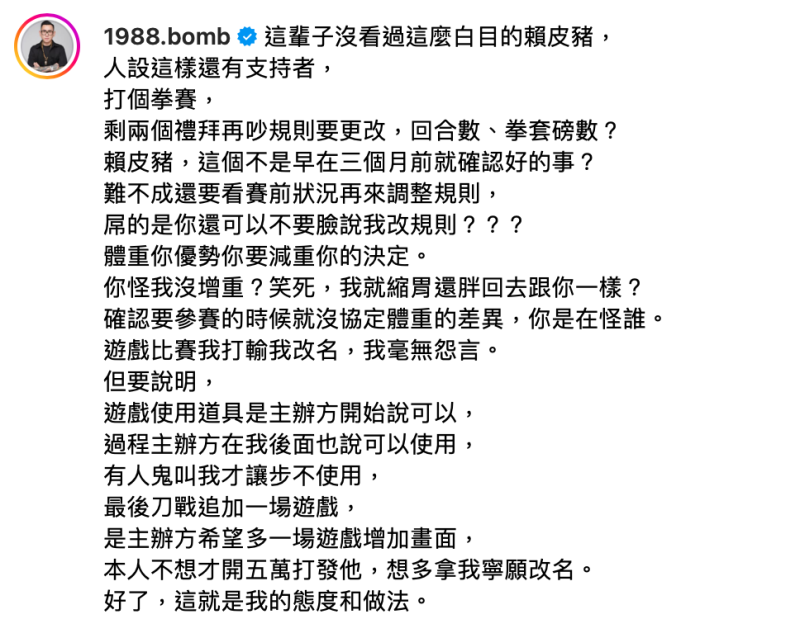 1988.bomb 這輩子沒看過這麼白目的賴皮豬，
人設這樣還有支持者，
打個拳賽，
剩兩個禮拜再吵規則要更改，回合數、拳套磅數？
賴皮豬，這個不是早在三個月前就確認好的事？
難不成還要看賽前狀況再來調整規則，
屌的是你還可以不要臉說我改規則？？？
體重你優勢你要減重你的決定。
你怪我沒增重？笑死，我就縮胃還胖回去跟你一樣？
確認要參賽的時候就沒協定體重的差異，你是在怪誰。
遊戲比賽我打輸我改名，我毫無怨言。
但要說明，
遊戲使用道具是主辦方開始說可以，
過程主辦方在我後面也說可以使用，
有人鬼叫我才讓步不使用，
最後刀戰追加一場遊戲，
是主辦方希望多一場遊戲增加畫面，
本人不想才開五萬打發他，想多拿我寧願改名。
好了，這就是我的態度和做法。